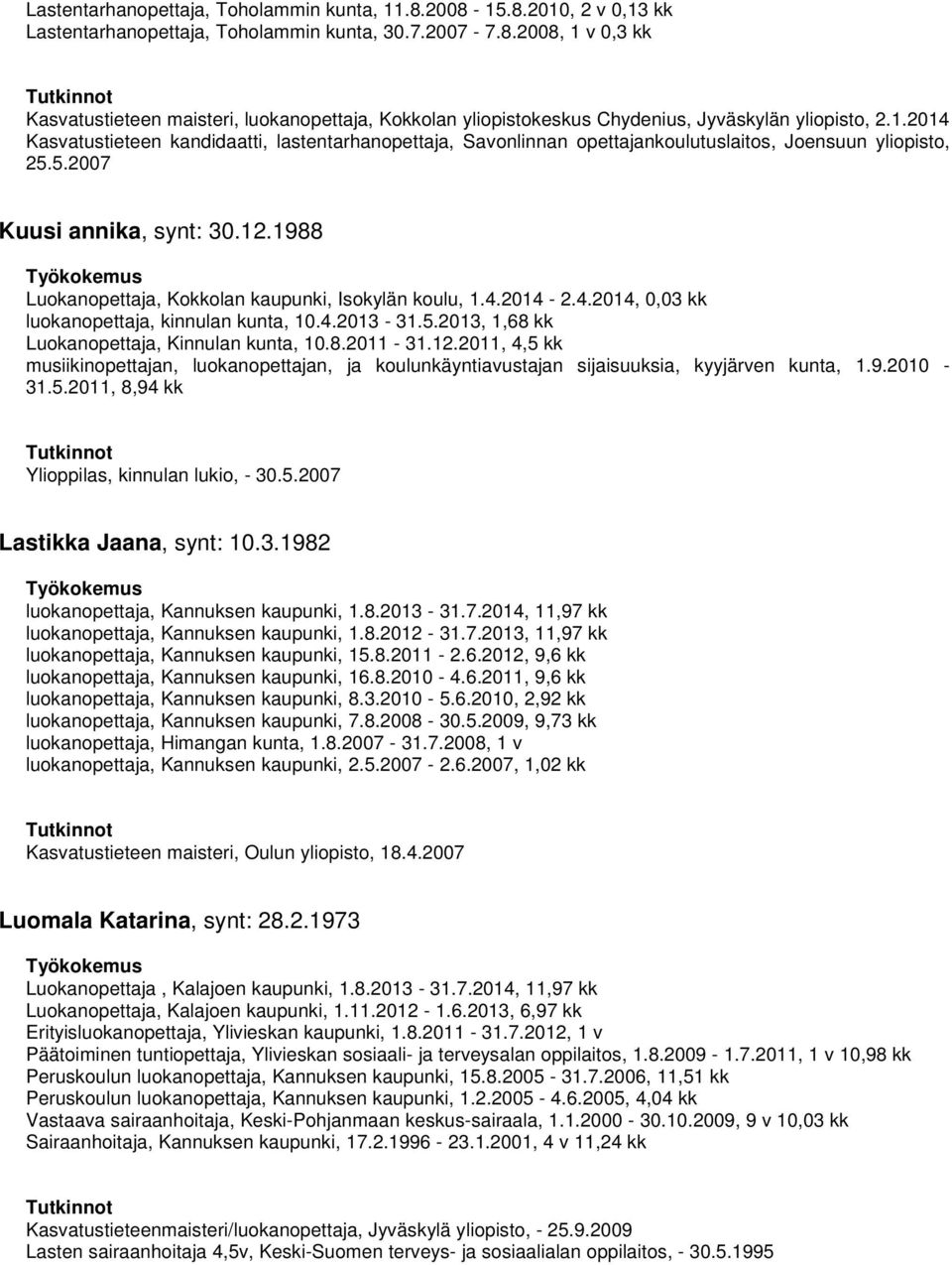 Lastentarhanopettaja, Toholammin kunta, 11.8.2008 - 15.8.2010, 2 v 0,13 kk
Lastentarhanopettaja, Toholammin kunta, 30.7.2007 - 7.8.2008, 1 v 0,3 kk

Tutkinnot
Kasvatustieteen maisteri, luokanopettaja, Kokkolan yliopistokeskus Chydenius, Jyväskylän yliopisto, 2.1.2014
Kasvatustieteen kandidaatti, lastentarhanopettaja, Savonlinnan opettajankoulutuslaitos, Joensuun yliopisto, 25.5.2007

Kuusi annika, synt: 30.12.1988

Työkokemus
Luokanopettaja, Kokkolan kaupunki, Isokylän koulu, 1.4.2014 - 2.4.2014, 0,03 kk
luokanopettaja, kinnulan kunta, 10.4.2013 - 31.5.2013, 1,68 kk
Luokanopettaja, Kinnulan kunta, 10.8.2011 - 31.12.2011, 4,5 kk
musiikinopettajan, luokanopettajan, ja koulunkäyntiavustajan sijaisuuksia, kyyjärven kunta, 1.9.2010 - 31.5.2011, 8,94 kk

Tutkinnot
Ylioppilas, kinnulan lukio, - 30.5.2007

Lastikka Jaana, synt: 10.3.1982

Työkokemus
luokanopettaja, Kannuksen kaupunki, 1.8.2013 - 31.7.2014, 11,97 kk
luokanopettaja, Kannuksen kaupunki, 1.8.2012 - 31.7.2013, 11,97 kk
luokanopettaja, Kannuksen kaupunki, 15.8.2011 - 2.6.2012, 9,6 kk
luokanopettaja, Kannuksen kaupunki, 16.8.2010 - 4.6.2011, 9,6 kk
luokanopettaja, Kannuksen kaupunki, 8.3.2010 - 5.6.2010, 2,92 kk
luokanopettaja, Kannuksen kaupunki, 7.8.2008 - 30.5.2009, 9,73 kk
luokanopettaja, Himangan kunta, 1.8.2007 - 31.7.2008, 1 v
luokanopettaja, Kannuksen kaupunki, 2.5.2007 - 2.6.2007, 1,02 kk

Tutkinnot
Kasvatustieteen maisteri, Oulun yliopisto, 18.4.2007

Luomala Katarina, synt: 28.2.1973

Työkokemus
Luokanopettaja , Kalajoen kaupunki, 1.8.2013 - 31.7.2014, 11,97 kk
Luokanopettaja, Kalajoen kaupunki, 1.11.2012 - 1.6.2013, 6,97 kk
Erityisluokanopettaja, Ylivieskan kaupunki, 1.8.2011 - 31.7.2012, 1 v
Päätoiminen tuntiopettaja, Ylivieskan sosiaali- ja terveysalan oppilaitos, 1.8.2009 - 1.7.2011, 1 v 10,98 kk
Peruskoulun luokanopettaja, Kannuksen kaupunki, 15.8.2005 - 31.7.2006, 11,51 kk
Peruskoulun luokanopettaja, Kannuksen kaupunki, 1.2.2005 - 4.6.2005, 4,04 kk
Vastaava sairaanhoitaja, Keski-Pohjanmaan keskus-sairaala, 1.1.2000 - 30.10.2009, 9 v 10,03 kk
Sairaanhoitaja, Kannuksen kaupunki, 17.2.1996 - 23.1.2001, 4 v 11,24 kk

Tutkinnot
Kasvatustieteenmaisteri/luokanopettaja, Jyväskylä yliopisto, - 25.9.2009
Lasten sairaanhoitaja 4,5v, Keski-Suomen terveys- ja sosiaalialan oppilaitos, - 30.5.1995